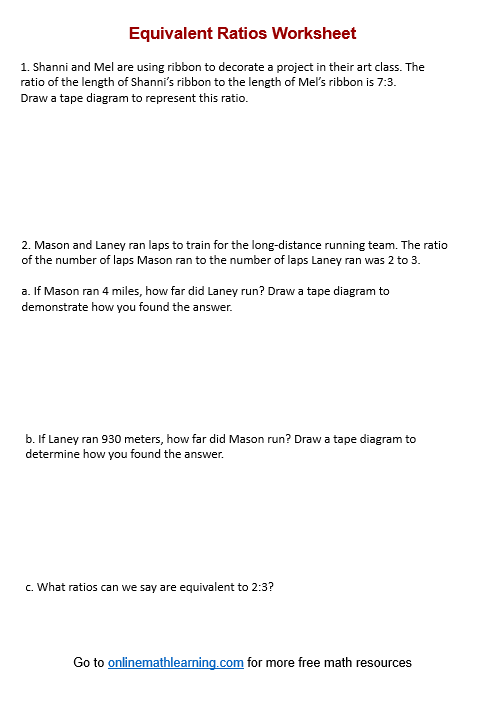 Equivalent Ratios Worksheet

1. Shanni and Mel are using ribbon to decorate a project in their art class. The ratio of the length of Shanni's ribbon to the length of Mel's ribbon is 7:3. Draw a tape diagram to represent this ratio.

2. Mason and Laney ran laps to train for the long-distance running team. The ratio of the number of laps Mason ran to the number of laps Laney ran was 2 to 3.

a. If Mason ran 4 miles, how far did Laney run? Draw a tape diagram to demonstrate how you found the answer.

b. If Laney ran 930 meters, how far did Mason run? Draw a tape diagram to determine how you found the answer.

c. What ratios can we say are equivalent to 2:3?

Go to onlinemathlearning.com for more free math resources